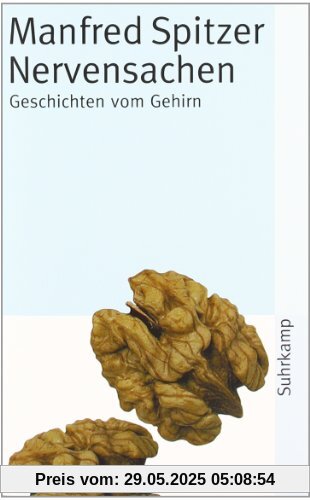 Manfred Spitzer
Nervensachen
Geschichten vom Gehirn

Suhrkamp

Preis vom: 29.05.2025 05:08:54